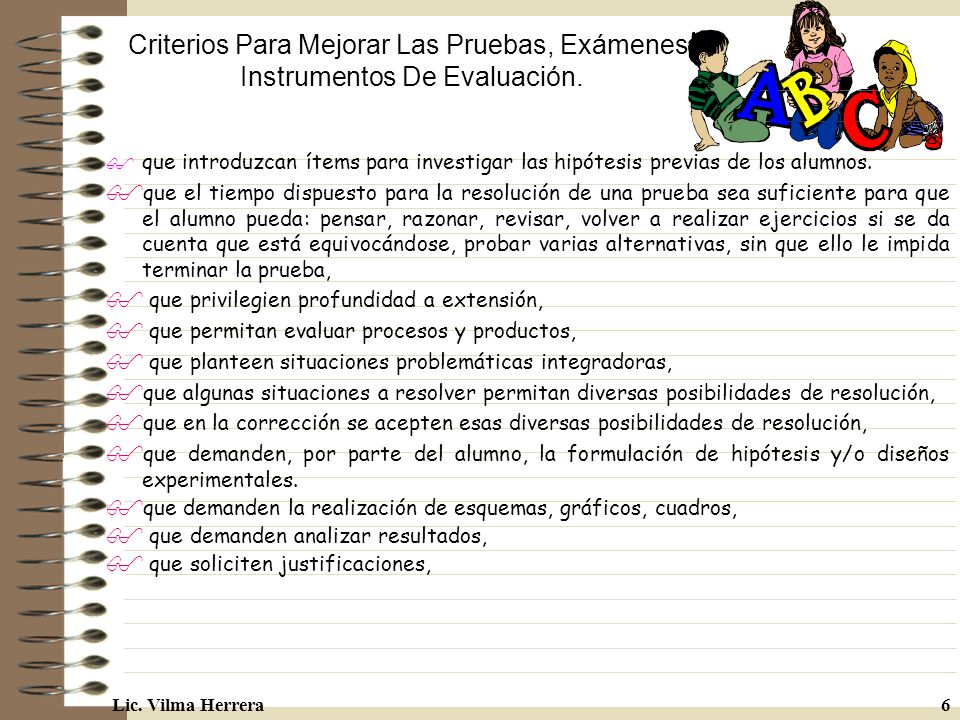 Criterios Para Mejorar Las Pruebas, Exámenes
Instrumentos De Evaluación.

ABC

que introduzcan ítems para investigar las hipótesis previas de los alumnos.

que el tiempo dispuesto para la resolución de una prueba sea suficiente para que el alumno pueda: pensar, razonar, revisar, volver a realizar ejercicios si se da cuenta que está equivocándose, probar varias alternativas, sin que ello le impida terminar la prueba,

que privilegien profundidad a extensión,

que permitan evaluar procesos y productos,

que planteen situaciones problemáticas integradoras,

que algunas situaciones a resolver permitan diversas posibilidades de resolución,

que en la corrección se acepten esas diversas posibilidades de resolución,

que demanden, por parte del alumno, la formulación de hipótesis y/o diseños experimentales.

que demanden la realización de esquemas, gráficos, cuadros,

que demanden analizar resultados,

que soliciten justificaciones,

Lic. Vilma Herrera

6